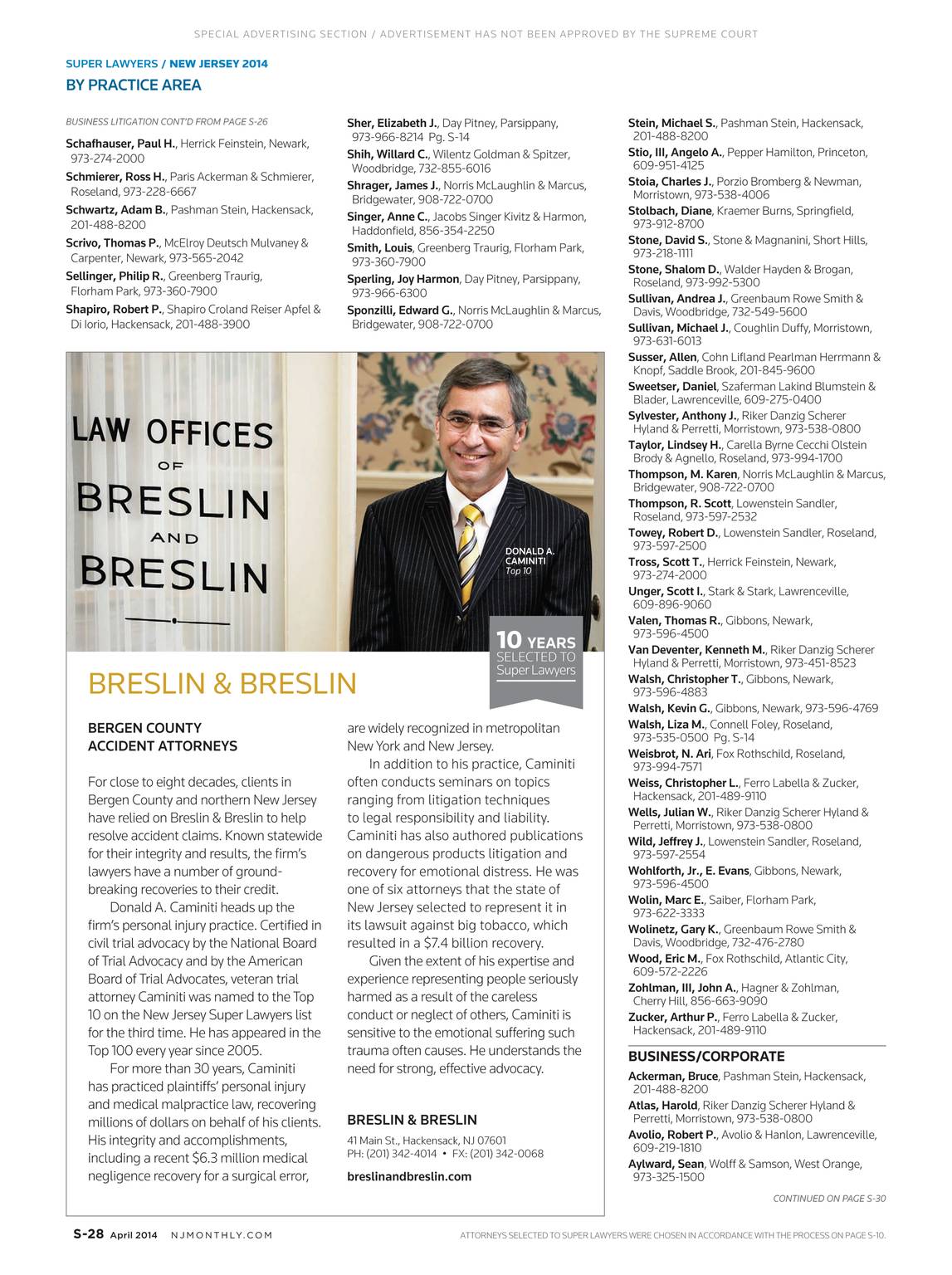 SPECIAL ADVERTISING SECTION / ADVERTISEMENT HAS NOT BEEN APPROVED BY THE SUPREME COURT

SUPER LAWYERS / NEW JERSEY 2014

BY PRACTICE AREA

BUSINESS LITIGATION CONT'D FROM PAGE S-26

Schafhauser, Paul H., Herrick Feinstein, Newark, 973-274-2000

Schmierer, Ross H., Paris Ackerman & Schmierer, Roseland, 973-228-6667

Schwartz, Adam B., Pashman Stein, Hackensack, 201-488-8200

Scrivo, Thomas P., McElroy Deutsch Mulvaney & Carpenter, Newark, 973-565-2042

Sellinger, Philip R., Greenberg Traurig, Florham Park, 973-360-7900

Shapiro, Robert P., Shapiro Croland Reiser Apfel & Di Iorio, Hackensack, 201-488-3900

Sher, Elizabeth J., Day Pitney, Parsippany, 973-966-8214 Pg. S-14

Shih, Willard C., Wilentz Goldman & Spitzer, Woodbridge, 732-855-6016

Shrager, James J., Norris McLaughlin & Marcus, Bridgewater, 908-722-0700

Singer, Anne C., Jacobs Singer Kivitz & Harmon, Haddonfield, 856-354-2250

Smith, Louis, Greenberg Traurig, Florham Park, 973-360-7900

Sperling, Joy Harmon, Day Pitney, Parsippany, 973-966-6300

Sponzilli, Edward G., Norris McLaughlin & Marcus, Bridgewater, 908-722-0700

Stein, Michael S., Pashman Stein, Hackensack, 201-488-8200

Stio, III, Angelo A., Pepper Hamilton, Princeton, 609-951-4125

Stoia, Charles J., Porzio Bromberg & Newman, Morristown, 973-538-4006

Stolbach, Diane, Kraemer Burns, Springfield, 973-912-8700

Stone, David S., Stone & Magnanini, Short Hills, 973-218-1111

Stone, Shalom D., Walder Hayden & Brogan, Roseland, 973-992-5300

Sullivan, Andrea J., Greenbaum Rowe Smith & Davis, Woodbridge, 732-549-5600

Sullivan, Michael J., Coughlin Duffy, Morristown, 973-631-6013

Susser, Allen, Cohn Lifland Pearlman Herrmann & Knopf, Saddle Brook, 201-845-9600

Sweetser, Daniel, Szaferman Lakind Blumstein & Blader, Lawrenceville, 609-275-0400

Sylvester, Anthony J., Riker Danzig Scherer Hyland & Perretti, Morristown, 973-538-0800

Taylor, Lindsey H., Carella Byrne Cecchi Olstein Brody & Agnello, Roseland, 973-994-1700

Thompson, M. Karen, Norris McLaughlin & Marcus, Bridgewater, 908-722-0700

Thompson, R. Scott, Lowenstein Sandler, Roseland, 973-597-2532

Towey, Robert D., Lowenstein Sandler, Roseland, 973-597-2500

Tross, Scott T., Herrick Feinstein, Newark, 973-274-2000

Unger, Scott I., Stark & Stark, Lawrenceville, 609-896-9060

Valen, Thomas R., Gibbons, Newark, 973-596-4500

Van Deventer, Kenneth M., Riker Danzig Scherer Hyland & Perretti, Morristown, 973-451-8523

Walsh, Christopher T., Gibbons, Newark, 973-596-4883

Walsh, Kevin G., Gibbons, Newark, 973-596-4769

Walsh, Liza M., Connell Foley, Roseland, 973-535-0500 Pg. S-14

Weisbrot, N. Ari, Fox Rothschild, Roseland, 973-994-7571

Weiss, Christopher L., Ferro Labella & Zucker, Hackensack, 201-489-9110

Wells, Julian W., Riker Danzig Scherer Hyland & Perretti, Morristown, 973-538-0800

Wild, Jeffrey J., Lowenstein Sandler, Roseland, 973-597-2554

Wohlforth, Jr., E. Evans, Gibbons, Newark, 973-596-4500

Wolin, Marc E., Saiber, Florham Park, 973-622-3333

Wolinetz, Gary K., Greenbaum Rowe Smith & Davis, Woodbridge, 732-476-2780

Wood, Eric M., Fox Rothschild, Atlantic City, 609-572-2226

Zohlman, III, John A., Hagner & Zohlman, Cherry Hill, 856-663-9090

Zucker, Arthur P., Ferro Labella & Zucker, Hackensack, 201-489-9110

BUSINESS/CORPORATE

Ackerman, Bruce, Pashman Stein, Hackensack, 201-488-8200

Atlas, Harold, Riker Danzig Scherer Hyland & Perretti, Morristown, 973-538-0800

Avolio, Robert P., Avolio & Hanlon, Lawrenceville, 609-219-1810

Aylward, Sean, Wolff & Samson, West Orange, 973-325-1500

CONTINUED ON PAGE S-30

LAW OFFICES OF BRESLIN AND BRESLIN

DONALD A. CAMINITI
Top 10

10 YEARS SELECTED TO Super Lawyers

BRESLIN & BRESLIN

BERGEN COUNTY ACCIDENT ATTORNEYS

For close to eight decades, clients in Bergen County and northern New Jersey have relied on Breslin & Breslin to help resolve accident claims. Known statewide for their integrity and results, the firm's lawyers have a number of groundbreaking recoveries to their credit.

Donald A. Caminiti heads up the firm's personal injury practice. Certified in civil trial advocacy by the National Board of Trial Advocacy and by the American Board of Trial Advocates, veteran trial attorney Caminiti was named to the Top 10 on the New Jersey Super Lawyers list for the third time. He has appeared in the Top 100 every year since 2005.

For more than 30 years, Caminiti has practiced plaintiffs' personal injury and medical malpractice law, recovering millions of dollars on behalf of his clients. His integrity and accomplishments, including a recent $6.3 million medical negligence recovery for a surgical error, are widely recognized in metropolitan New York and New Jersey.

In addition to his practice, Caminiti often conducts seminars on topics ranging from litigation techniques to legal responsibility and liability. Caminiti has also authored publications on dangerous products litigation and recovery for emotional distress. He was one of six attorneys that the state of New Jersey selected to represent it in its lawsuit against big tobacco, which resulted in a $7.4 billion recovery.

Given the extent of his expertise and experience representing people seriously harmed as a result of the careless conduct or neglect of others, Caminiti is sensitive to the emotional suffering such trauma often causes. He understands the need for strong, effective advocacy.

BRESLIN & BRESLIN

41 Main St., Hackensack, NJ 07601
PH: (201) 342-4014 • FX: (201) 342-0068

breslinandbreslin.com

S-28 April 2014 NJMONTHLY.COM

ATTORNEYS SELECTED TO SUPER LAWYERS WERE CHOSEN IN ACCORDANCE WITH THE PROCESS ON PAGE S-10.